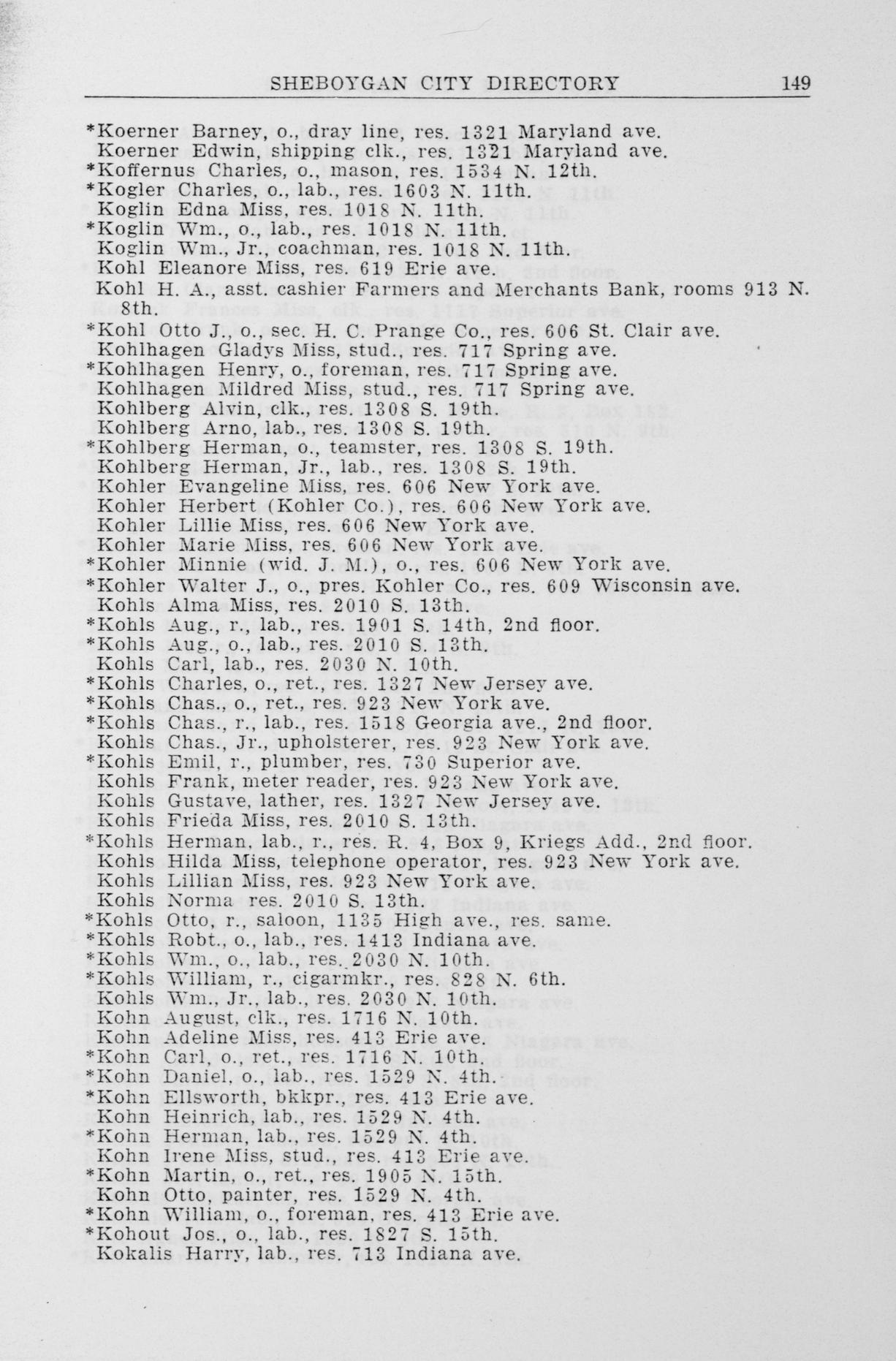 SHEBOYGAN CITY DIRECTORY 149

*Koerner Barney, o., dray line, res. 1321 Maryland ave.
Koerner Edwin, shipping clk., res. 1321 Maryland ave.
*Koffernus Charles, o., mason, res. 1534 N. 12th.
*Kogler Charles, o., lab., res. 1603 N. 11th.
Koglin Edna Miss, res. 1018 N. 11th.
*Koglin Wm., o., lab., res. 1018 N. 11th.
Koglin Wm., Jr., coachman, res. 1018 N. 11th.
Kohl Eleanore Miss, res. 619 Erie ave.
Kohl H. A., asst. cashier Farmers and Merchants Bank, rooms 913 N. 8th.
*Kohl Otto J., o., sec. H. C. Prange Co., res. 606 St. Clair ave.
Kohlhagen Gladys Miss, stud., res. 717 Spring ave.
*Kohlhagen Henry, o., foreman, res. 717 Spring ave.
Kohlhagen Mildred Miss, stud., res. 717 Spring ave.
Kohlberg Alvin, clk., res. 1308 S. 19th.
Kohlberg Arno, lab., res. 1308 S. 19th.
*Kohlberg Herman, o., teamster, res. 1308 S. 19th.
Kohlberg Herman, Jr., lab., res. 1308 S. 19th.
Kohler Evangeline Miss, res. 606 New York ave.
Kohler Herbert (Kohler Co.), res. 606 New York ave.
Kohler Lillie Miss, res. 606 New York ave.
Kohler Marie Miss, res. 606 New York ave.
*Kohler Minnie (wid. J. M.), o., res. 606 New York ave.
*Kohler Walter J., o., pres. Kohler Co., res. 609 Wisconsin ave.
Kohls Alma Miss, res. 2010 S. 13th.
*Kohls Aug., r., lab., res. 1901 S. 14th, 2nd floor.
*Kohls Aug., o., lab., res. 2010 S. 13th.
Kohls Carl, lab., res. 2030 N. 10th.
*Kohls Charles, o., ret., res. 1327 New Jersey ave.
*Kohls Chas., o., ret., res. 923 New York ave.
*Kohls Chas., r., lab., res. 1518 Georgia ave., 2nd floor.
Kohls Chas., Jr., upholsterer, res. 923 New York ave.
*Kohls Emil, r., plumber, res. 730 Superior ave.
Kohls Frank, meter reader, res. 923 New York ave.
Kohls Gustave, lather, res. 1327 New Jersey ave.
Kohls Frieda Miss, res. 2010 S. 13th.
*Kohls Herman, lab., r., res. R. 4, Box 9, Kriegs Add., 2nd floor.
Kohls Hilda Miss, telephone operator, res. 923 New York ave.
Kohls Lillian Miss, res. 923 New York ave.
Kohls Norma res. 2010 S. 13th.
*Kohls Otto, r., saloon, 1135 High ave., res. same.
*Kohls Robt., o., lab., res. 1413 Indiana ave.
*Kohls Wm., o., lab., res. 2030 N. 10th.
*Kohls William, r., cigarmkr., res. 828 N. 6th.
Kohls Wm., Jr., lab., res. 2030 N. 10th.
Kohn August, clk., res. 1716 N. 10th.
Kohn Adeline Miss, res. 413 Erie ave.
*Kohn Carl, o., ret., res. 1716 N. 10th.
*Kohn Daniel, o., lab., res. 1529 N. 4th.
*Kohn Ellsworth, bkkpr., res. 413 Erie ave.
Kohn Heinrich, lab., res. 1529 N. 4th.
*Kohn Herman, lab., res. 1529 N. 4th.
Kohn Irene Miss, stud., res. 413 Erie ave.
*Kohn Martin, o., ret., res. 1905 N. 15th.
Kohn Otto, painter, res. 1529 N. 4th.
*Kohn William, o., foreman, res. 413 Erie ave.
*Kohout Jos., o., lab., res. 1827 S. 15th.
Kokalis Harry, lab., res. 713 Indiana ave.